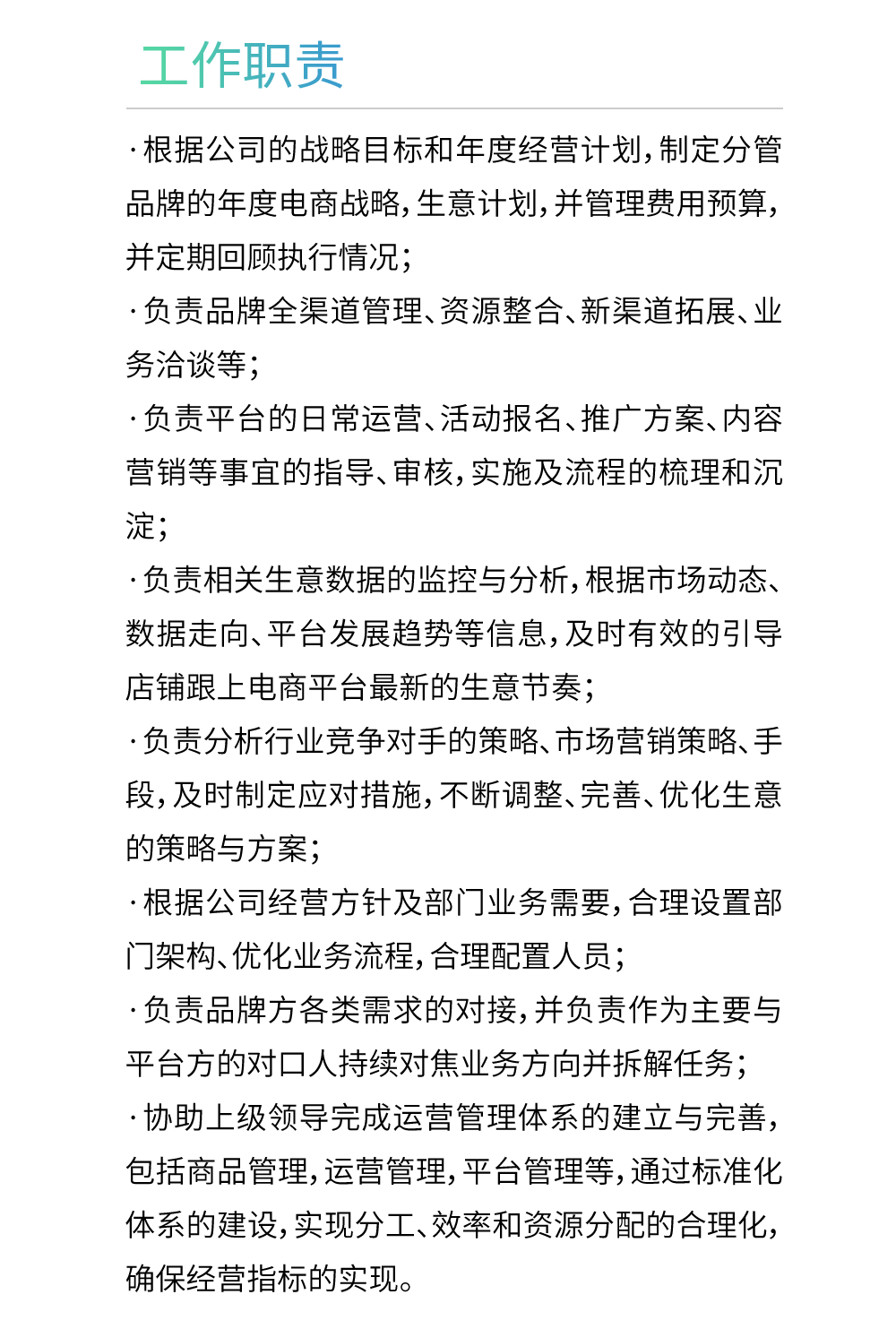 工作职责

·根据公司的战略目标和年度经营计划，制定分管品牌的年度电商战略，生意计划，并管理费用预算，并定期回顾执行情况；

·负责品牌全渠道管理、资源整合、新渠道拓展、业务洽谈等；

·负责平台的日常运营、活动报名、推广方案、内容营销等事宜的指导、审核，实施及流程的梳理和沉淀；

·负责相关生意数据的监控与分析，根据市场动态、数据走向、平台发展趋势等信息，及时有效的引导店铺跟上电商平台最新的生意节奏；

·负责分析行业竞争对手的策略、市场营销策略、手段，及时制定应对措施，不断调整、完善、优化生意的策略与方案；

·根据公司经营方针及部门业务需要，合理设置部门架构、优化业务流程，合理配置人员；

·负责品牌方各类需求的对接，并负责作为主要与平台方的对口人持续对焦业务方向并拆解任务；

·协助上级领导完成运营管理体系的建立与完善，包括商品管理，运营管理，平台管理等，通过标准化体系的建设，实现分工、效率和资源分配的合理化，确保经营指标的实现。